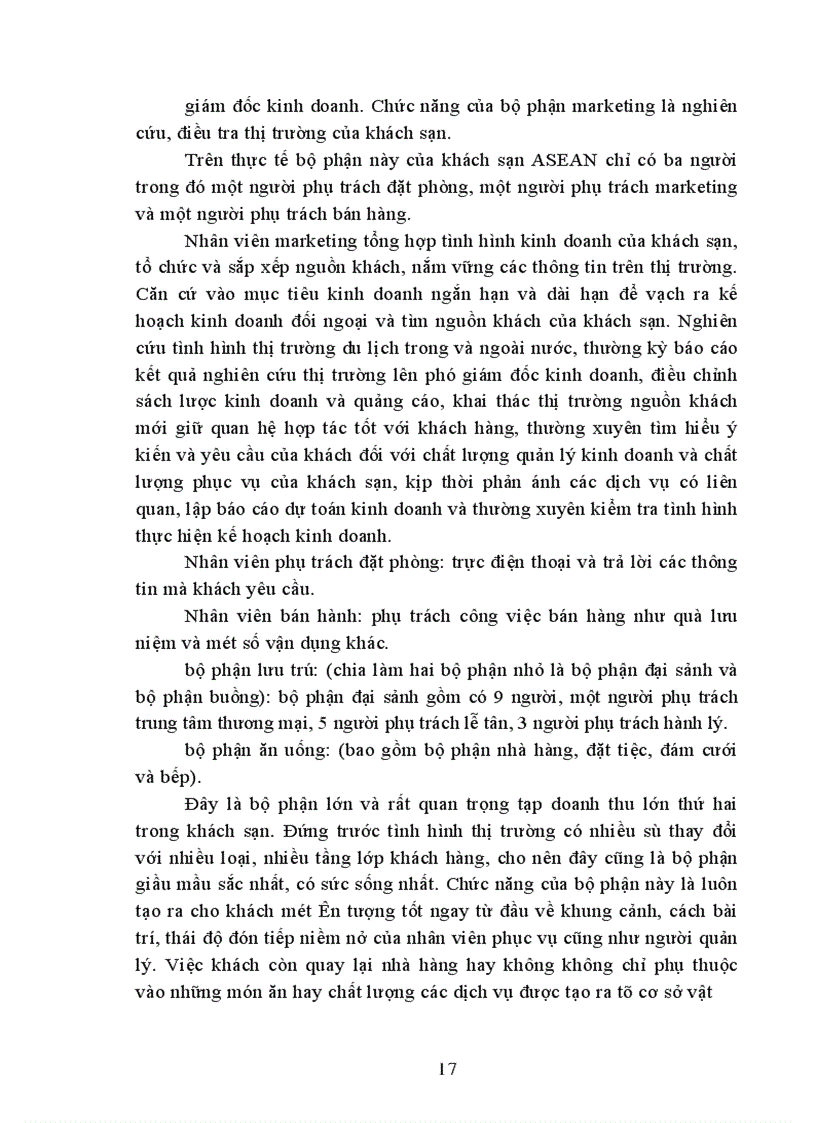 giám đốc kinh doanh. Chức năng của bộ phận marketing là nghiên cứu, điều tra thị trường của khách sạn.

Trên thực tế bộ phận này của khách sạn ASEAN chỉ có ba người trong đó một người phụ trách đặt phòng, một người phụ trách marketing và một người phụ trách bán hàng.

Nhân viên marketing tổng hợp tình hình kinh doanh của khách sạn, tổ chức và sắp xếp nguồn khách, nắm vững các thông tin trên thị trường. Căn cứ vào mục tiêu kinh doanh ngắn hạn và dài hạn để vạch ra kế hoạch kinh doanh đối ngoại và tìm nguồn khách của khách sạn. Nghiên cứu tình hình thị trường du lịch trong và ngoài nước, thường kỳ báo cáo kết quả nghiên cứu thị trường lên phó giám đốc kinh doanh, điều chỉnh sách lược kinh doanh và quảng cáo, khai thác thị trường nguồn khách mới giữ quan hệ hợp tác tốt với khách hàng, thường xuyên tìm hiểu ý kiến và yêu cầu của khách đối với chất lượng quản lý kinh doanh và chất lượng phục vụ của khách sạn, kịp thời phản ánh các dịch vụ có liên quan, lập báo cáo dự toán kinh doanh và thường xuyên kiểm tra tình hình thực hiện kế hoạch kinh doanh.

Nhân viên phụ trách đặt phòng: trực điện thoại và trả lời các thông tin mà khách yêu cầu.

Nhân viên bán hành: phụ trách công việc bán hàng như quà lưu niệm và mét số vận dụng khác.

bộ phận lưu trú: (chia làm hai bộ phận nhỏ là bộ phận đại sảnh và bộ phận buồng): bộ phận đại sảnh gồm có 9 người, một người phụ trách trung tâm thương mại, 5 người phụ trách lễ tân, 3 người phụ trách hành lý.

bộ phận ăn uống: (bao gồm bộ phận nhà hàng, đặt tiệc, đám cưới và bếp).

Đây là bộ phận lớn và rất quan trọng tạp doanh thu lớn thứ hai trong khách sạn. Đứng trước tình hình thị trường có nhiều sù thay đổi với nhiều loại, nhiều tầng lớp khách hàng, cho nên đây cũng là bộ phận giầu mầu sắc nhất, có sức sống nhất. Chức năng của bộ phận này là luôn tạo ra cho khách mét Ên tượng tốt ngay từ đầu về khung cảnh, cách bài trí, thái độ đón tiếp niềm nở của nhân viên phục vụ cũng như người quản lý. Việc khách còn quay lại nhà hàng hay không không chỉ phụ thuộc vào những món ăn hay chất lượng các dịch vụ được tạo ra tõ cơ sở vật

17